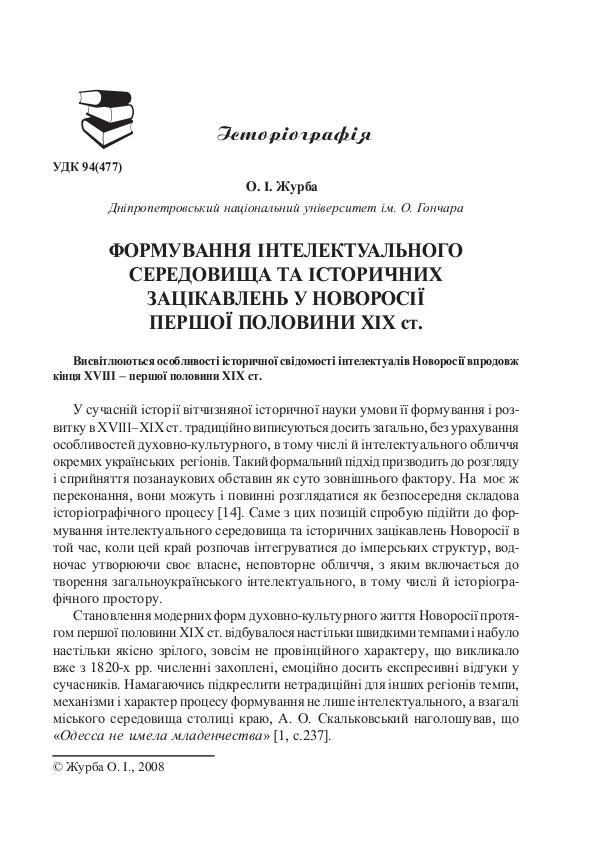 Історіографія

УДК 94(477)

О. І. Журба

Дніпропетровський національний університет ім. О. Гончара

ФОРМУВАННЯ ІНТЕЛЕКТУАЛЬНОГО СЕРЕДОВИЩА ТА ІСТОРИЧНИХ ЗАЦІКАВЛЕНЬ У НОВОРОСІЇ ПЕРШОЇ ПОЛОВИНИ XIX ст.

Висвітлюються особливості історичної свідомості інтелектуалів Новоросії впродовж кінця XVIII – першої половини XIX ст.

У сучасній історії вітчизняної історичної науки умови її формування і розвитку в XVIII–XIX ст. традиційно виписуються досить загально, без урахування особливостей духовно-культурного, в тому числі й інтелектуального обличчя окремих українських регіонів. Такий формальний підхід призводить до розгляду і сприйняття позанаукових обставин як суто зовнішнього фактору. На моє ж переконання, вони можуть і повинні розглядатися як безпосередня складова історіографічного процесу [14]. Саме з цих позицій спробую підійти до формування інтелектуального середовища та історичних зацікавлень Новоросії в той час, коли цей край розпочав інтегруватися до імперських структур, водночас утворюючи своє власне, неповторне обличчя, з яким включається до творення загальноукраїнського інтелектуального, в тому числі й історіографічного простору.

Становлення модерних форм духовно-культурного життя Новоросії протягом першої половини XIX ст. відбувалося настільки швидкими темпами і набуло настільки якісно зрілого, зовсім не провінційного характеру, що викликало вже з 1820-х рр. численні захоплені, емоційно досить експресивні відгуки у сучасників. Намагаючись підкреслити нетрадиційні для інших регіонів темпи, механізми і характер процесу формування не лише інтелектуального, а взагалі міського середовища столиці краю, А. О. Скальковський наголошував, що «Одесса не имела младенчества» [1, с.237].

© Журба О. І., 2008